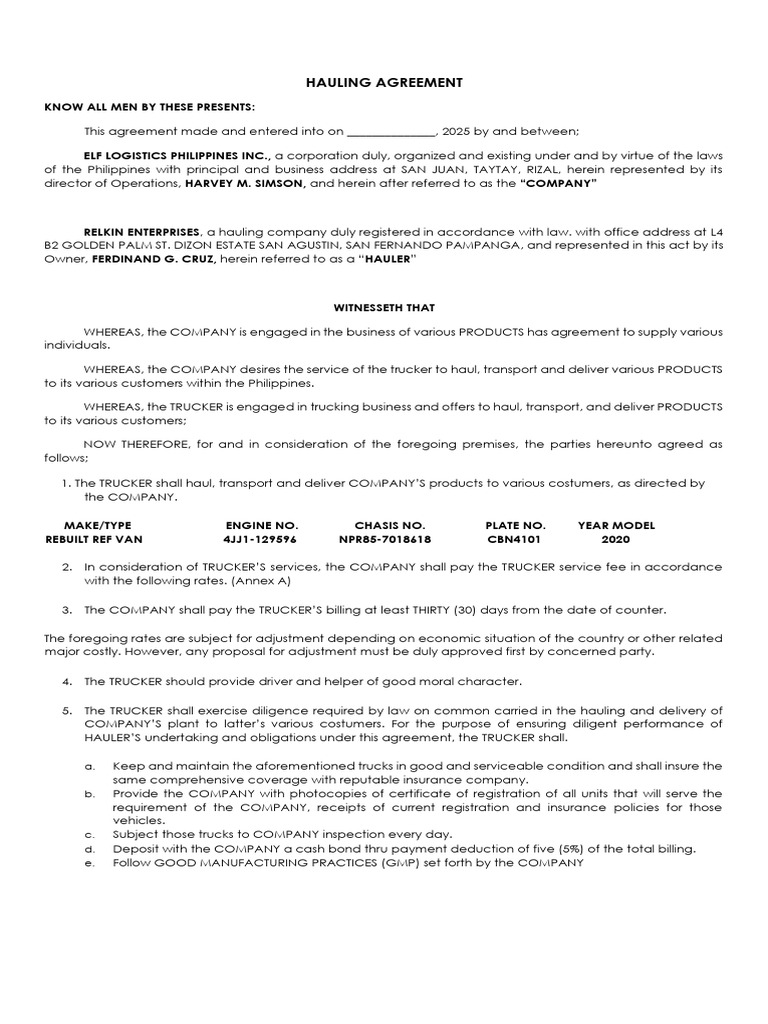 HAULING AGREEMENT

KNOW ALL MEN BY THESE PRESENTS:

This agreement made and entered into on ______________, 2025 by and between;

ELF LOGISTICS PHILIPPINES INC., a corporation duly, organized and existing under and by virtue of the laws of the Philippines with principal and business address at SAN JUAN, TAYTAY, RIZAL, herein represented by its director of Operations, HARVEY M. SIMSON, and herein after referred to as the "COMPANY"

RELKIN ENTERPRISES, a hauling company duly registered in accordance with law. with office address at L4 B2 GOLDEN PALM ST. DIZON ESTATE SAN AGUSTIN, SAN FERNANDO PAMPANGA, and represented in this act by its Owner, FERDINAND G. CRUZ, herein referred to as a "HAULER"

WITNESSETH THAT

WHEREAS, the COMPANY is engaged in the business of various PRODUCTS has agreement to supply various individuals.

WHEREAS, the COMPANY desires the service of the trucker to haul, transport and deliver various PRODUCTS to its various customers within the Philippines.

WHEREAS, the TRUCKER is engaged in trucking business and offers to haul, transport, and deliver PRODUCTS to its various customers;

NOW THEREFORE, for and in consideration of the foregoing premises, the parties hereunto agreed as follows;

1. The TRUCKER shall haul, transport and deliver COMPANY'S products to various costumers, as directed by the COMPANY.

| MAKE/TYPE | ENGINE NO. | CHASIS NO. | PLATE NO. | YEAR MODEL |
|---|---|---|---|---|
| REBUILT REF VAN | 4JJ1-129596 | NPR85-7018618 | CBN4101 | 2020 |

2. In consideration of TRUCKER'S services, the COMPANY shall pay the TRUCKER service fee in accordance with the following rates. (Annex A)

3. The COMPANY shall pay the TRUCKER'S billing at least THIRTY (30) days from the date of counter.

The foregoing rates are subject for adjustment depending on economic situation of the country or other related major costly. However, any proposal for adjustment must be duly approved first by concerned party.

4. The TRUCKER should provide driver and helper of good moral character.

5. The TRUCKER shall exercise diligence required by law on common carried in the hauling and delivery of COMPANY'S plant to latter's various costumers. For the purpose of ensuring diligent performance of HAULER'S undertaking and obligations under this agreement, the TRUCKER shall.

a. Keep and maintain the aforementioned trucks in good and serviceable condition and shall insure the same comprehensive coverage with reputable insurance company.
b. Provide the COMPANY with photocopies of certificate of registration of all units that will serve the requirement of the COMPANY, receipts of current registration and insurance policies for those vehicles.
c. Subject those trucks to COMPANY inspection every day.
d. Deposit with the COMPANY a cash bond thru payment deduction of five (5%) of the total billing.
e. Follow GOOD MANUFACTURING PRACTICES (GMP) set forth by the COMPANY